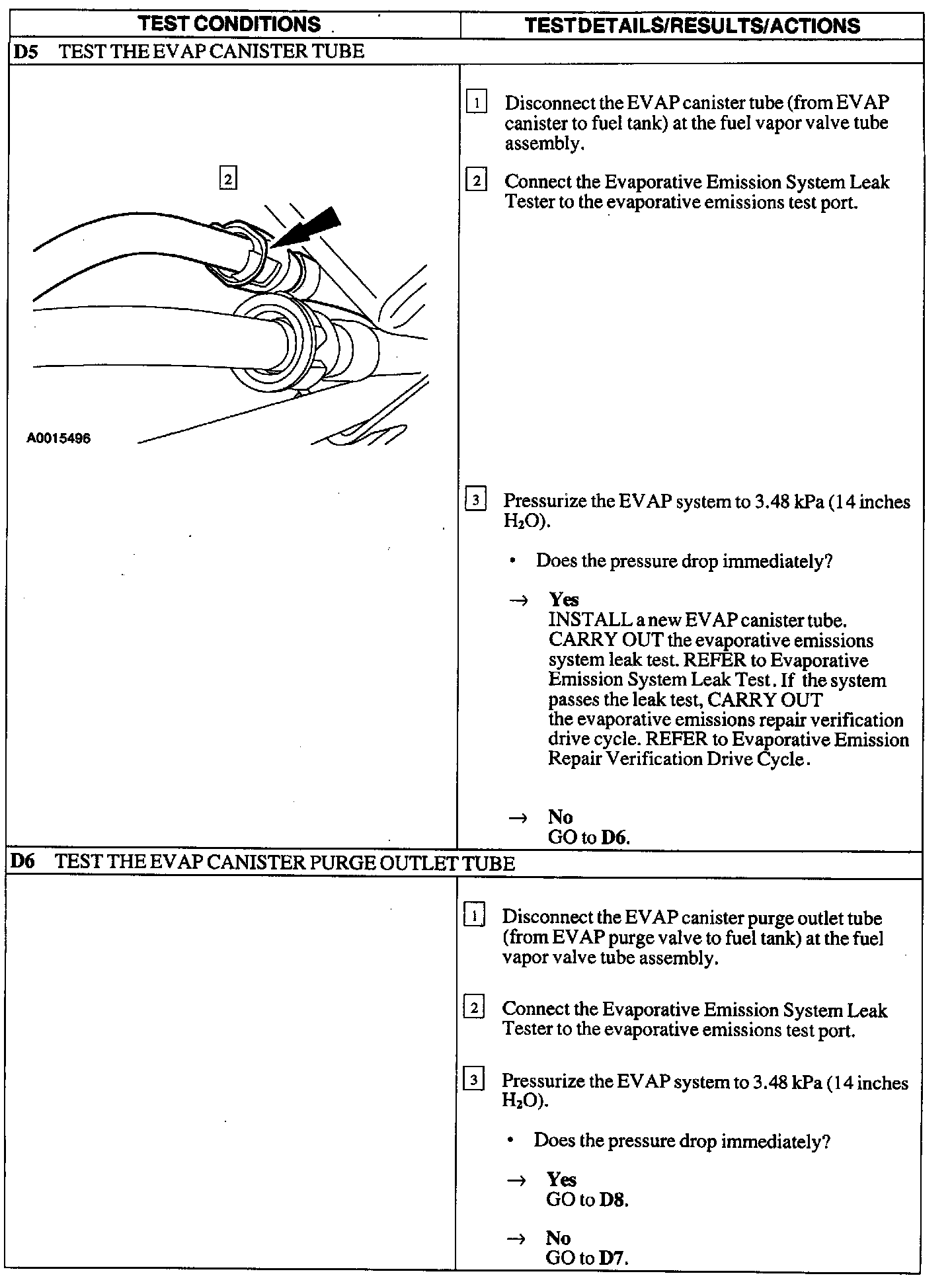 | TEST CONDITIONS | TEST DETAILS/RESULTS/ACTIONS |
|---|---|
| D5 TEST THE EVAP CANISTER TUBE | |
| 2 A0015496 | 1 Disconnect the EVAP canister tube (from EVAP canister to fuel tank) at the fuel vapor valve tube assembly. 2 Connect the Evaporative Emission System Leak Tester to the evaporative emissions test port. 3 Pressurize the EVAP system to 3.48 kPa (14 inches $H_2O$). • Does the pressure drop immediately? → Yes INSTALL a new EVAP canister tube. CARRY OUT the evaporative emissions system leak test. REFER to Evaporative Emission System Leak Test. If the system passes the leak test, CARRY OUT the evaporative emissions repair verification drive cycle. REFER to Evaporative Emission Repair Verification Drive Cycle. → No GO to D6. |
| D6 TEST THE EVAP CANISTER PURGE OUTLET TUBE | |
| | 1 Disconnect the EVAP canister purge outlet tube (from EVAP purge valve to fuel tank) at the fuel vapor valve tube assembly. 2 Connect the Evaporative Emission System Leak Tester to the evaporative emissions test port. 3 Pressurize the EVAP system to 3.48 kPa (14 inches $H_2O$). • Does the pressure drop immediately? → Yes GO to D8. → No GO to D7. |